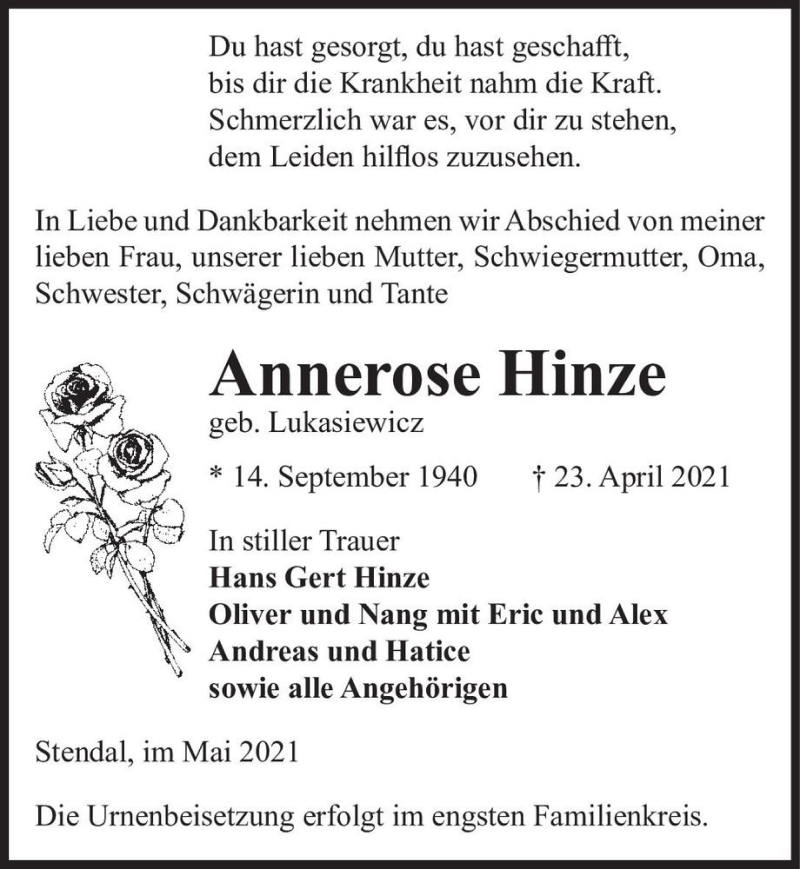 Du hast gesorgt, du hast geschafft,
bis dir die Krankheit nahm die Kraft.
Schmerzlich war es, vor dir zu stehen,
dem Leiden hilflos zuzusehen.

In Liebe und Dankbarkeit nehmen wir Abschied von meiner lieben Frau, unserer lieben Mutter, Schwiegermutter, Oma, Schwester, Schwägerin und Tante

Annerose Hinze

geb. Lukasiewicz

* 14. September 1940 † 23. April 2021

In stiller Trauer
Hans Gert Hinze
Oliver und Nang mit Eric und Alex
Andreas und Hatice
sowie alle Angehörigen

Stendal, im Mai 2021

Die Urnenbeisetzung erfolgt im engsten Familienkreis.